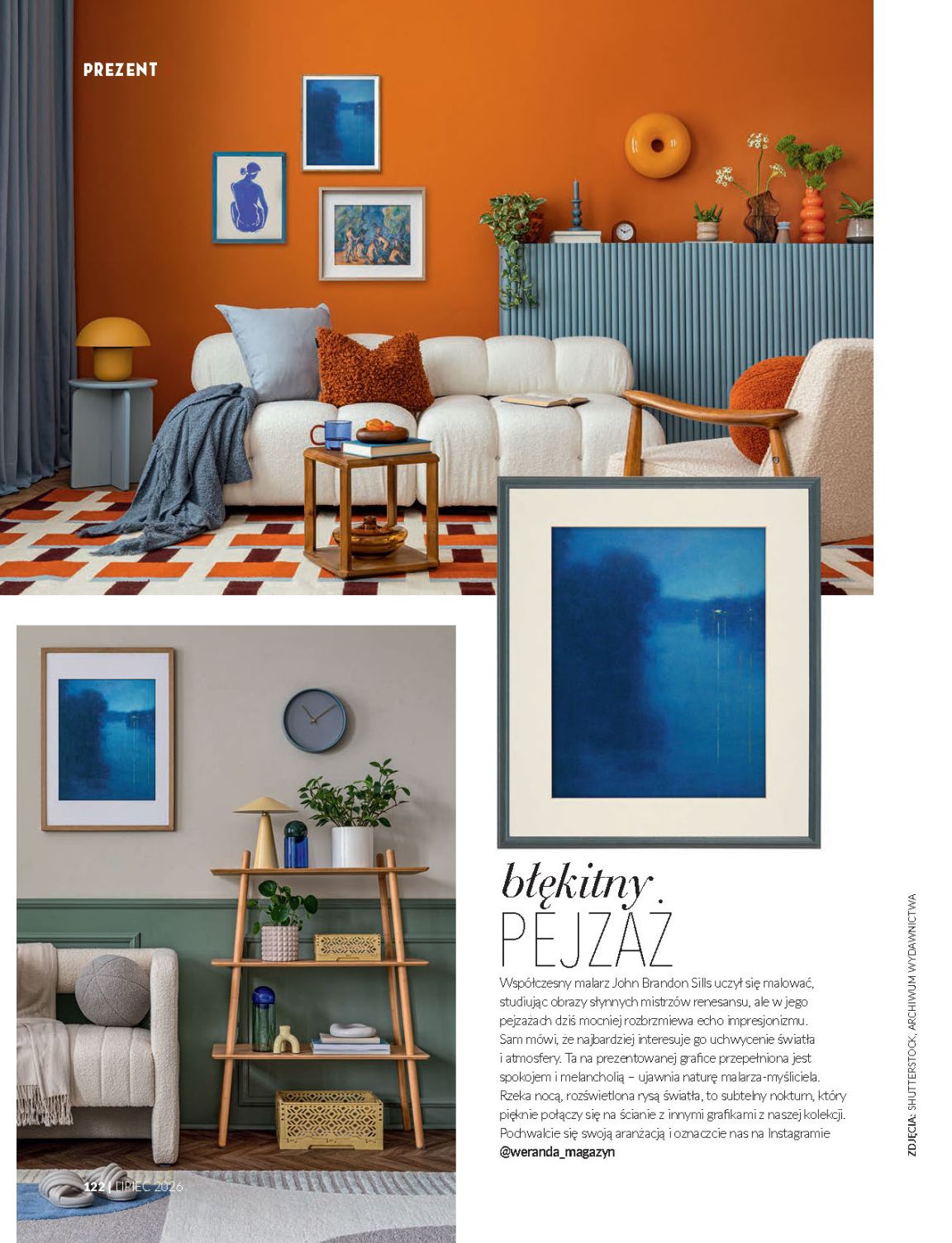 PREZENT

błękitny

PEJZAŻ

Współczesny malarz John Brandon Sills uczył się malować, studiując obrazy słynnych mistrzów renesansu, ale w jego pejzażach dziś mocniej rozbrzmiewa echo impresjonizmu. Sam mówi, że najbardziej interesuje go uchwycenie światła i atmosfery. Ta na prezentowanej grafice przepełniona jest spokojem i melancholią – ujawnia naturę malarza-myśliciela. Rzeka nocą, rozświetlona rysą światła, to subtelny nokturn, który pięknie połączy się na ścianie z innymi grafikami z naszej kolekcji. Pochwalcie się swoją aranżacją i oznaczcie nas na Instagramie @weranda_magazyn

ZDJĘCIA: SHUTTERSTOCK, ARCHIWUM WYDAWNICTWA

122 | LIPIEC 2026